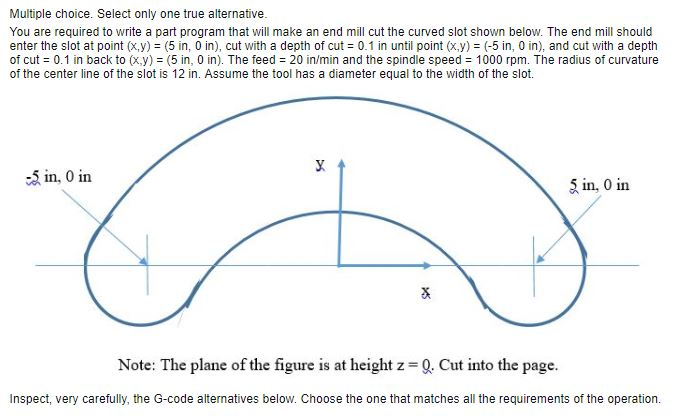 Multiple choice. Select only one true alternative.

You are required to write a part program that will make an end mill cut the curved slot shown below. The end mill should enter the slot at point (x,y) = (5 in, 0 in), cut with a depth of cut = 0.1 in until point (x,y) = (-5 in, 0 in), and cut with a depth of cut = 0.1 in back to (x,y) = (5 in, 0 in). The feed = 20 in/min and the spindle speed = 1000 rpm. The radius of curvature of the center line of the slot is 12 in. Assume the tool has a diameter equal to the width of the slot.

-5 in, 0 in

y

5 in, 0 in

x

Note: The plane of the figure is at height z = 0. Cut into the page.

Inspect, very carefully, the G-code alternatives below. Choose the one that matches all the requirements of the operation.